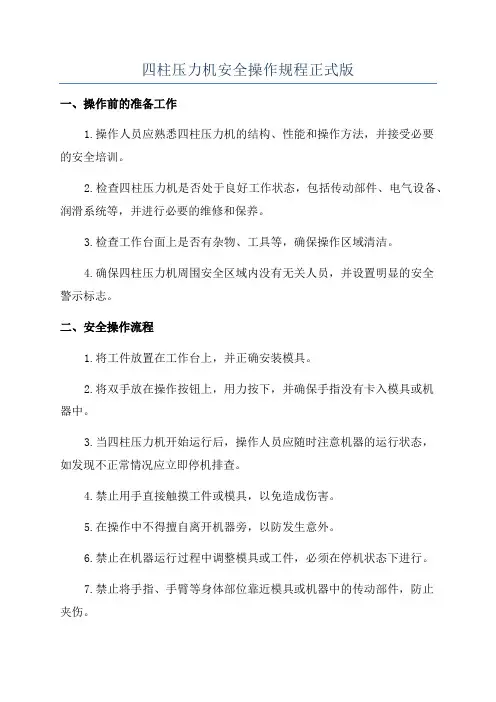 四柱压力机安全操作规程正式版

一、操作前的准备工作

1.操作人员应熟悉四柱压力机的结构、性能和操作方法，并接受必要的安全培训。

2.检查四柱压力机是否处于良好工作状态，包括传动部件、电气设备、润滑系统等，并进行必要的维修和保养。

3.检查工作台面上是否有杂物、工具等，确保操作区域清洁。

4.确保四柱压力机周围安全区域内没有无关人员，并设置明显的安全警示标志。

二、安全操作流程

1.将工件放置在工作台上，并正确安装模具。

2.将双手放在操作按钮上，用力按下，并确保手指没有卡入模具或机器中。

3.当四柱压力机开始运行后，操作人员应随时注意机器的运行状态，如发现不正常情况应立即停机排查。

4.禁止用手直接触摸工件或模具，以免造成伤害。

5.在操作中不得擅自离开机器旁，以防发生意外。

6.禁止在机器运行过程中调整模具或工件，必须在停机状态下进行。

7.禁止将手指、手臂等身体部位靠近模具或机器中的传动部件，防止夹伤。